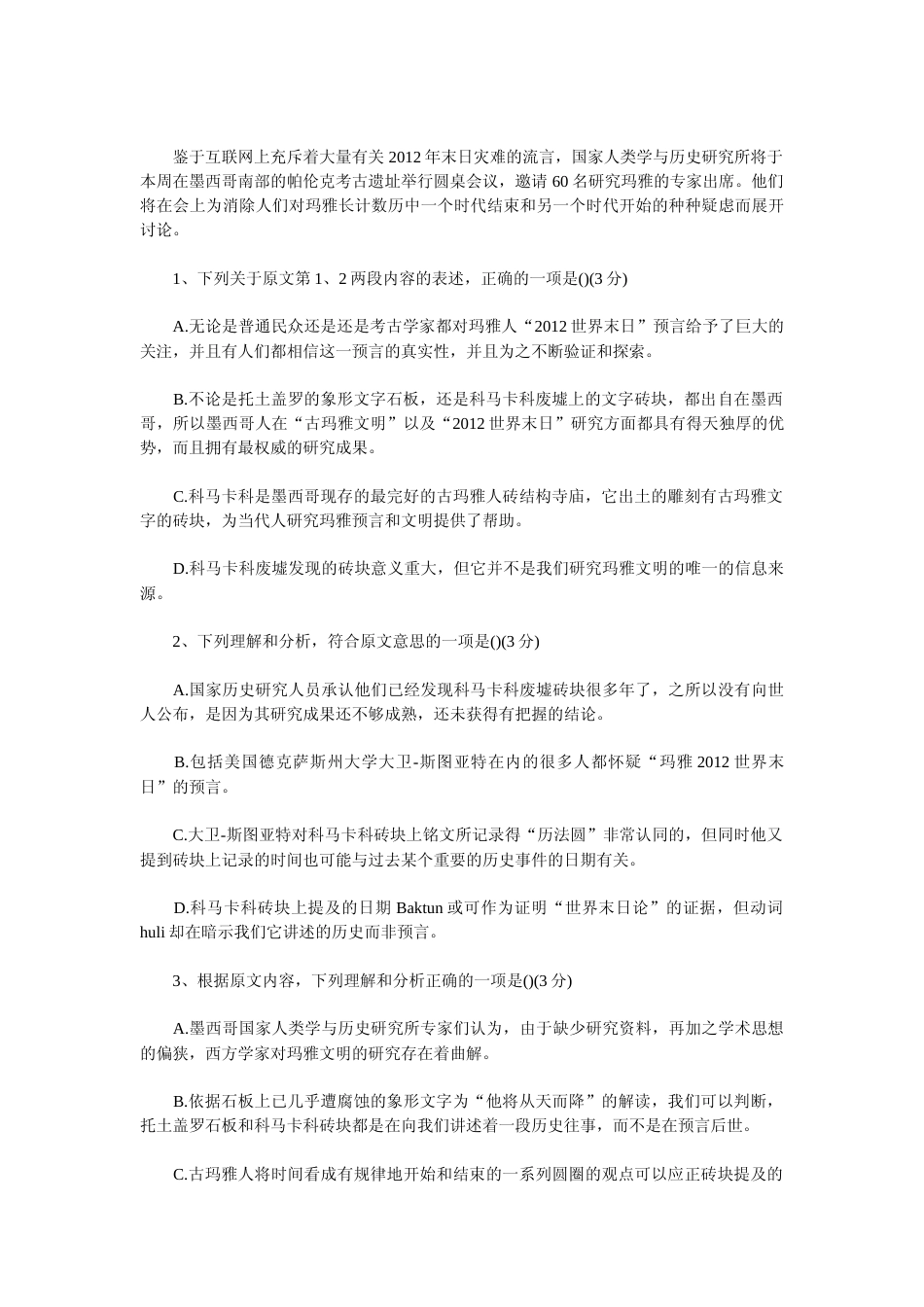 鉴于互联网上充斥着大量有关2012年末日灾难的流言，国家人类学与历史研究所将于本周在墨西哥南部的帕伦克考古遗址举行圆桌会议，邀请60名研究玛雅的专家出席。他们将在会上为消除人们对玛雅长计数历中一个时代结束和另一个时代开始的种种疑虑而展开讨论。

1、下列关于原文第1、2两段内容的表述，正确的一项是()(3分)

A.无论是普通民众还是还是考古学家都对玛雅人“2012世界末日”预言给予了巨大的关注，并且有人们都相信这一预言的真实性，并且为之不断验证和探索。

B.不论是托土盖罗的象形文字石板，还是科马卡科废墟上的文字砖块，都出自在墨西哥，所以墨西哥人在“古玛雅文明”以及“2012世界末日”研究方面都具有得天独厚的优势，而且拥有最权威的研究成果。

C.科马卡科是墨西哥现存的最完好的古玛雅人砖结构寺庙，它出土的雕刻有古玛雅文字的砖块，为当代人研究玛雅预言和文明提供了帮助。

D.科马卡科废墟发现的砖块意义重大，但它并不是我们研究玛雅文明的唯一的信息来源。

2、下列理解和分析，符合原文意思的一项是()(3分)

A.国家历史研究人员承认他们已经发现科马卡科废墟砖块很多年了，之所以没有向世人公布，是因为其研究成果还不够成熟，还未获得有把握的结论。

B.包括美国德克萨斯州大学大卫-斯图亚特在内的很多人都怀疑“玛雅2012世界末日”的预言。

C.大卫-斯图亚特对科马卡科砖块上铭文所记录得“历法圆”非常认同的，但同时他又提到砖块上记录的时间也可能与过去某个重要的历史事件的日期有关。

D.科马卡科砖块上提及的日期Baktun或可作为证明“世界末日论”的证据，但动词huli却在暗示我们它讲述的历史而非预言。

3、根据原文内容，下列理解和分析正确的一项是()(3分)

A.墨西哥国家人类学与历史研究所专家们认为，由于缺少研究资料，再加之学术思想的偏狭，西方学家对玛雅文明的研究存在着曲解。

B.依据石板上已几乎遭腐蚀的象形文字为“他将从天而降”的解读，我们可以判断，托土盖罗石板和科马卡科砖块都是在向我们讲述着一段历史往事，而不是在预言后世。

C.古玛雅人将时间看成有规律地开始和结束的一系列圆圈的观点可以应正砖块提及的